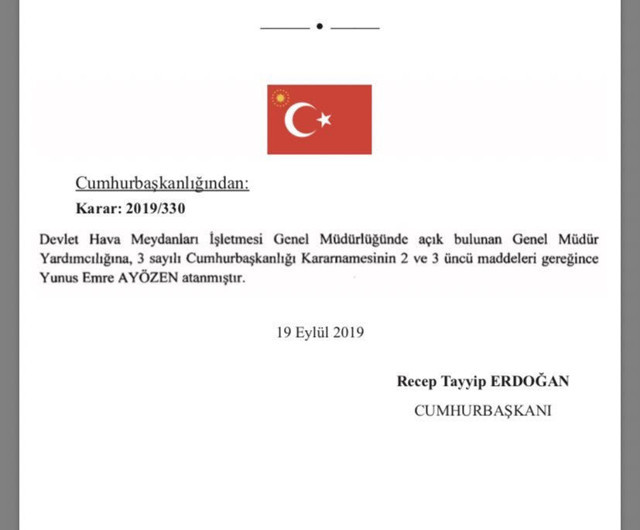 Cumhurbaşkanlığından:

Karar: 2019/330

Devlet Hava Meydanları İşletmesi Genel Müdürlüğünde açık bulunan Genel Müdür Yardımcılığına, 3 sayılı Cumhurbaşkanlığı Kararnamesinin 2 ve 3 üncü maddeleri gereğince Yunus Emre AYÖZEN atanmıştır.

19 Eylül 2019

Recep Tayyip ERDOĞAN

CUMHURBAŞKANI